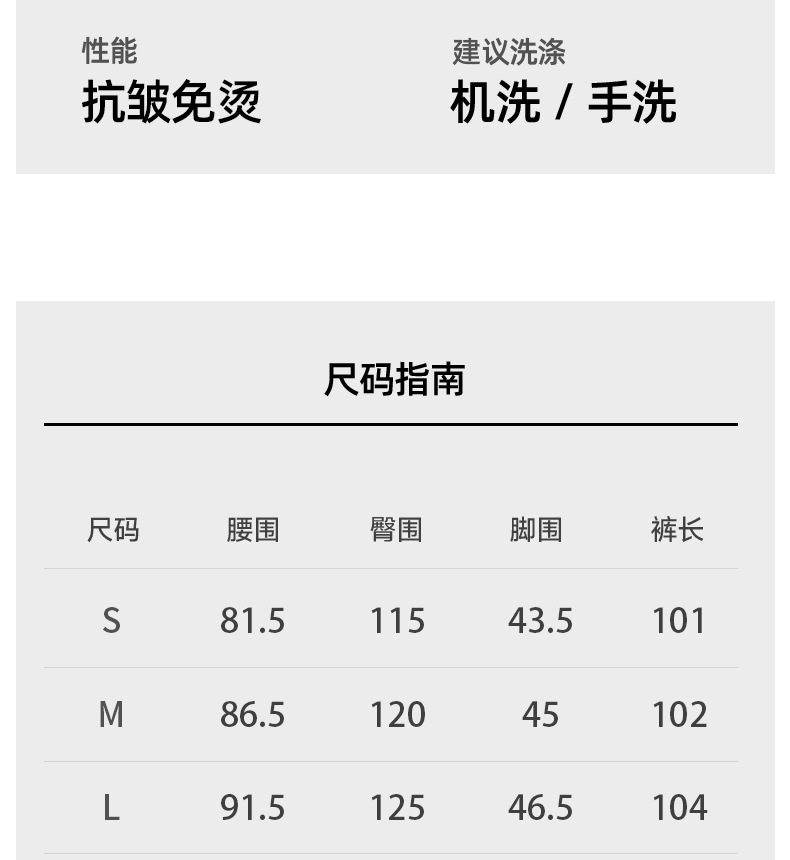 性能
抗皱免烫

建议洗涤
机洗 / 手洗

尺码指南

| 尺码 | 腰围 | 臀围 | 脚围 | 裤长 |
|---|---|---|---|---|
| S | 81.5 | 115 | 43.5 | 101 |
| M | 86.5 | 120 | 45 | 102 |
| L | 91.5 | 125 | 46.5 | 104 |